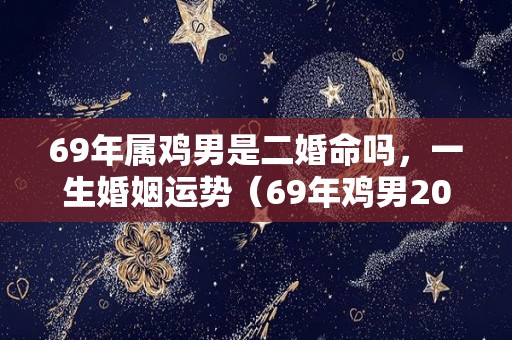 69年属鸡男是二婚命吗，一生婚姻运势（69年鸡男20